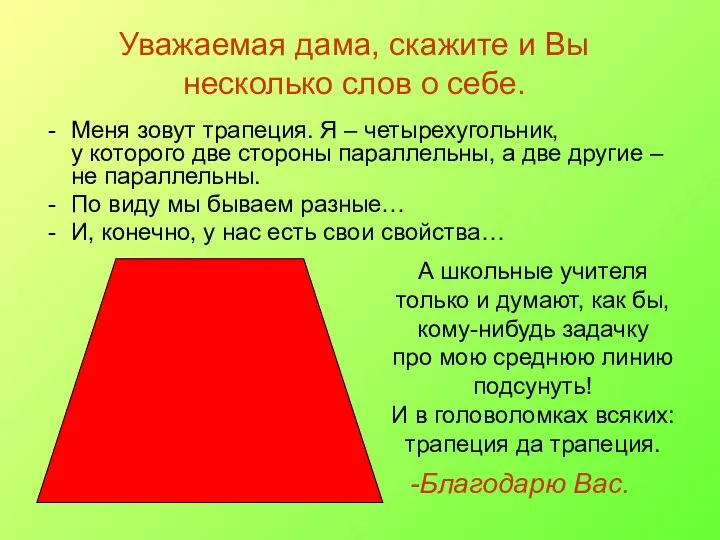 Уважаемая дама, скажите и Вы несколько слов о себе.

- Меня зовут трапеция. Я – четырехугольник, у которого две стороны параллельны, а две другие – не параллельны.
- По виду мы бываем разные…
- И, конечно, у нас есть свои свойства…

А школьные учителя только и думают, как бы, кому-нибудь задачку про мою среднюю линию подсунуть!
И в головоломках всяких: трапеция да трапеция.

-Благодарю Вас.